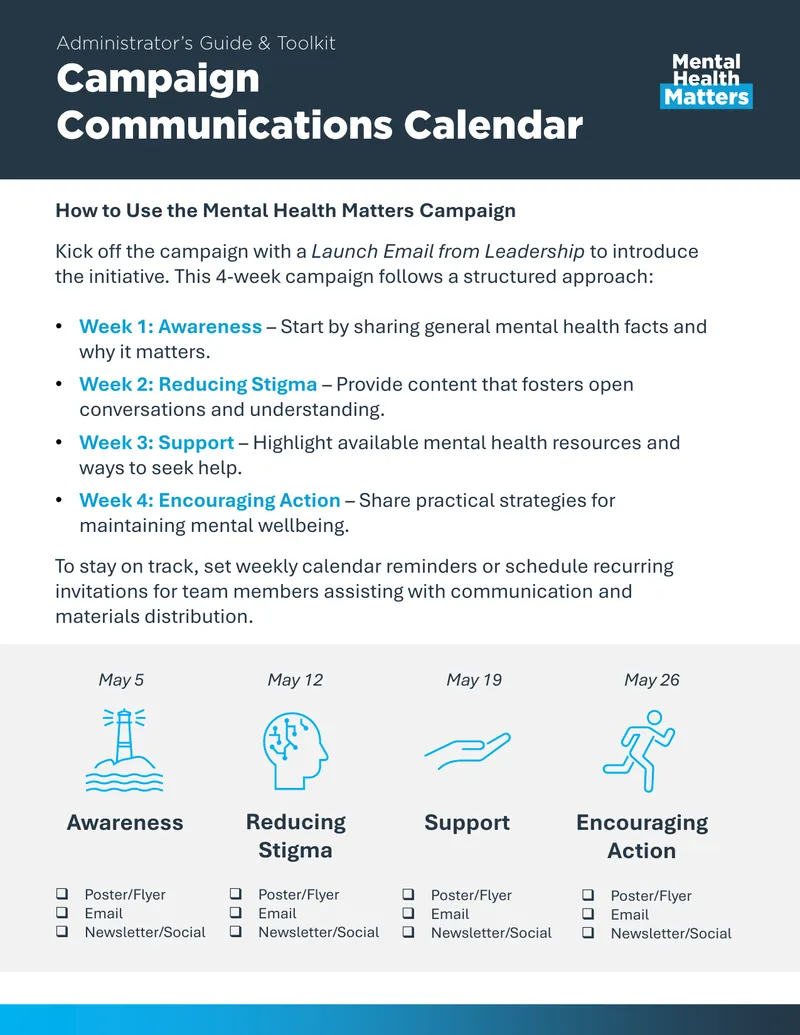 Administrator's Guide & Toolkit
Campaign Communications Calendar

Mental Health Matters

How to Use the Mental Health Matters Campaign

Kick off the campaign with a Launch Email from Leadership to introduce the initiative. This 4-week campaign follows a structured approach:

• Week 1: Awareness – Start by sharing general mental health facts and why it matters.
• Week 2: Reducing Stigma – Provide content that fosters open conversations and understanding.
• Week 3: Support – Highlight available mental health resources and ways to seek help.
• Week 4: Encouraging Action – Share practical strategies for maintaining mental wellbeing.

To stay on track, set weekly calendar reminders or schedule recurring invitations for team members assisting with communication and materials distribution.

May 5
Awareness
❑ Poster/Flyer
❑ Email
❑ Newsletter/Social

May 12
Reducing Stigma
❑ Poster/Flyer
❑ Email
❑ Newsletter/Social

May 19
Support
❑ Poster/Flyer
❑ Email
❑ Newsletter/Social

May 26
Encouraging Action
❑ Poster/Flyer
❑ Email
❑ Newsletter/Social